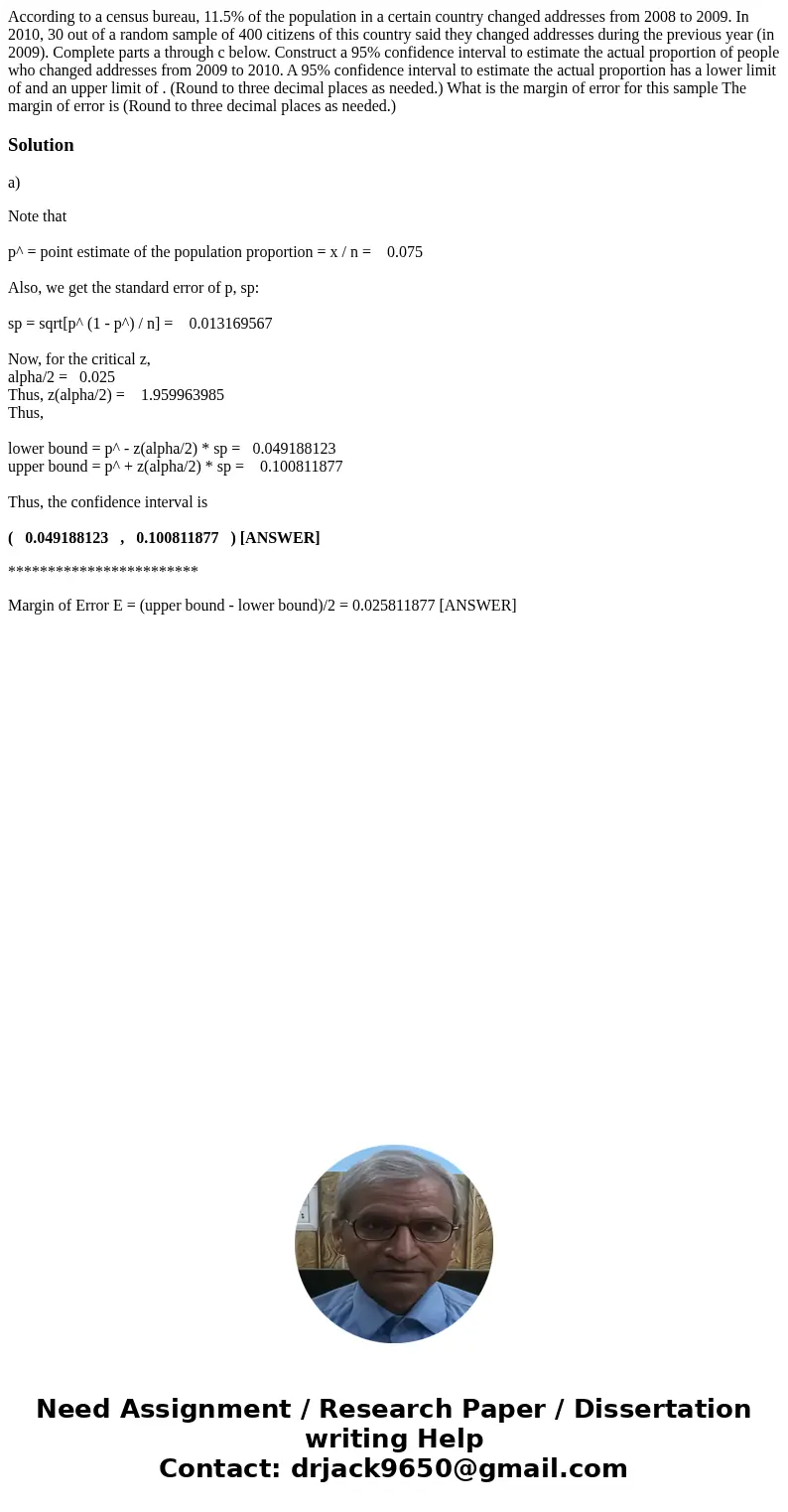 According to a census bureau, 11.5% of the population in a certain country changed addresses from 2008 to 2009. In 2010, 30 out of a random sample of 400 citizens of this country said they changed addresses during the previous year (in 2009). Complete parts a through c below. Construct a 95% confidence interval to estimate the actual proportion of people who changed addresses from 2009 to 2010. A 95% confidence interval to estimate the actual proportion has a lower limit of and an upper limit of . (Round to three decimal places as needed.) What is the margin of error for this sample The margin of error is (Round to three decimal places as needed.)

Solution

a)

Note that

p^ = point estimate of the population proportion = x / n = 0.075

Also, we get the standard error of p, sp:

sp = sqrt[p^ (1 - p^) / n] = 0.013169567

Now, for the critical z,
alpha/2 = 0.025
Thus, z(alpha/2) = 1.959963985
Thus,

lower bound = p^ - z(alpha/2) * sp = 0.049188123
upper bound = p^ + z(alpha/2) * sp = 0.100811877

Thus, the confidence interval is

( 0.049188123 , 0.100811877 ) [ANSWER]

************************

Margin of Error E = (upper bound - lower bound)/2 = 0.025811877 [ANSWER]

Need Assignment / Research Paper / Dissertation writing Help
Contact: drjack9650@gmail.com